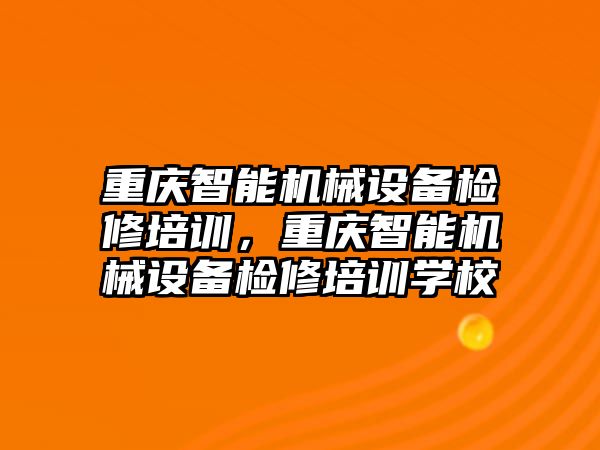 重庆智能机械设备检修培训，重庆智能机械设备检修培训学校